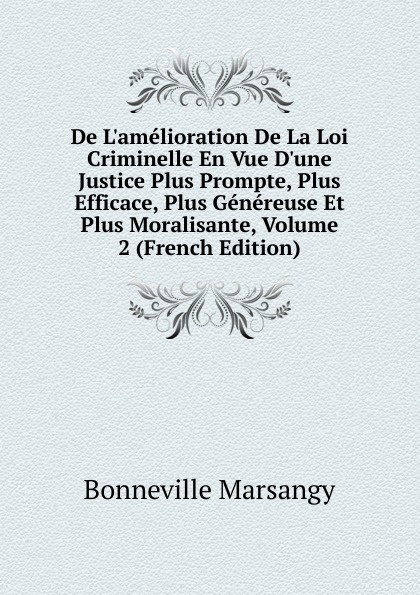 De L'amélioration De La Loi Criminelle En Vue D'une Justice Plus Prompte, Plus Efficace, Plus Généreuse Et Plus Moralisante, Volume 2 (French Edition)

Bonneville Marsangy